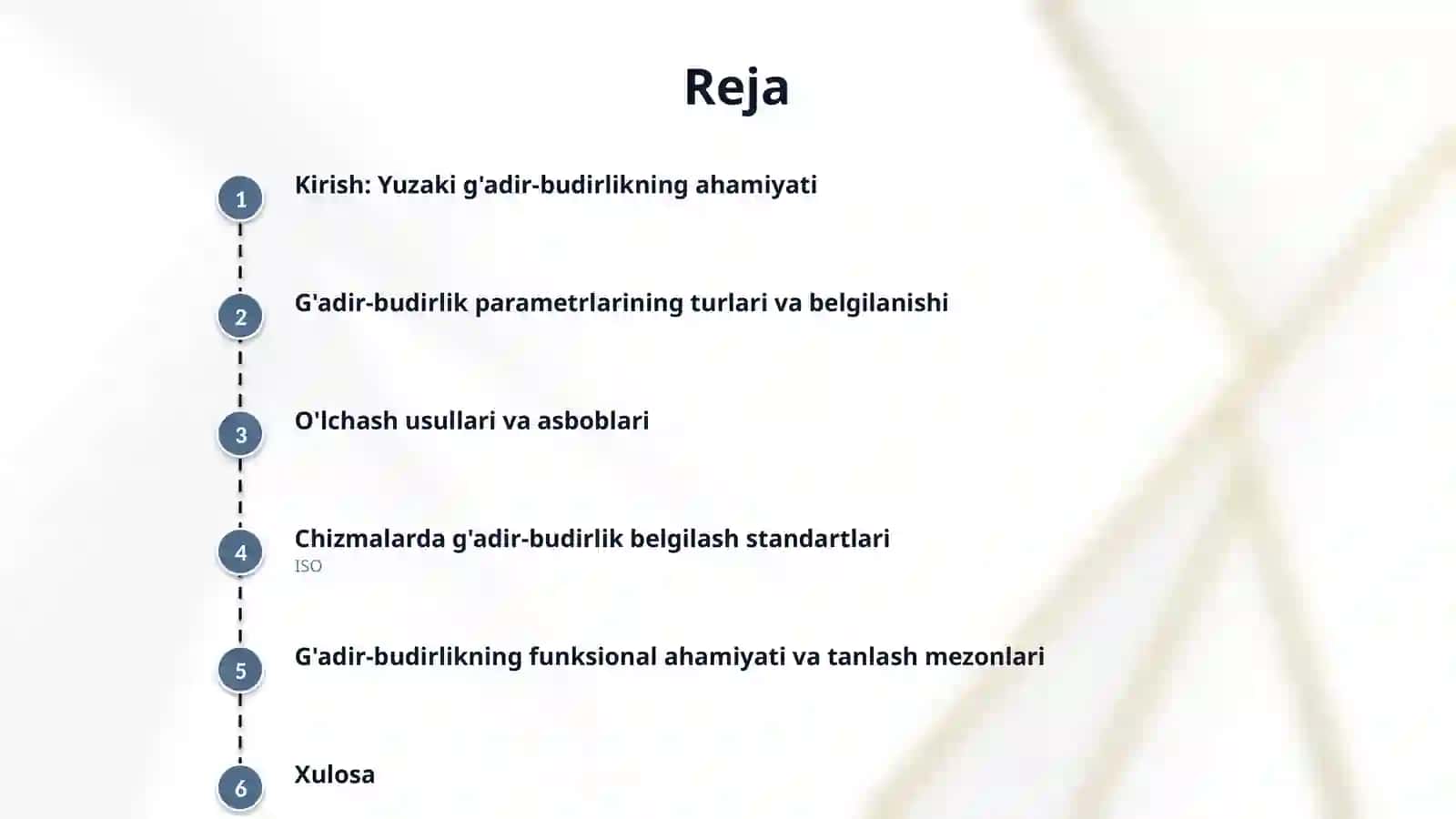 Reja

1
Kirish: Yuzaki g'adir-budirlikning ahamiyati

2
G'adir-budirlik parametrlarining turlari va belgilanishi

3
O'lchash usullari va asboblari

4
Chizmalarda g'adir-budirlik belgilash standartlari
ISO

5
G'adir-budirlikning funksional ahamiyati va tanlash mezonlari

6
Xulosa